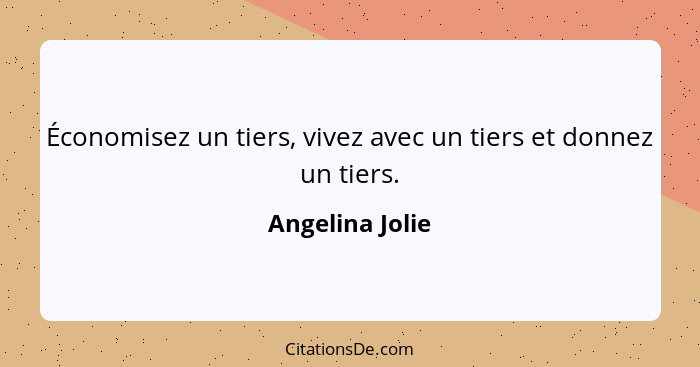 Économisez un tiers, vivez avec un tiers et donnez un tiers.

Angelina Jolie

CitationsDe.com